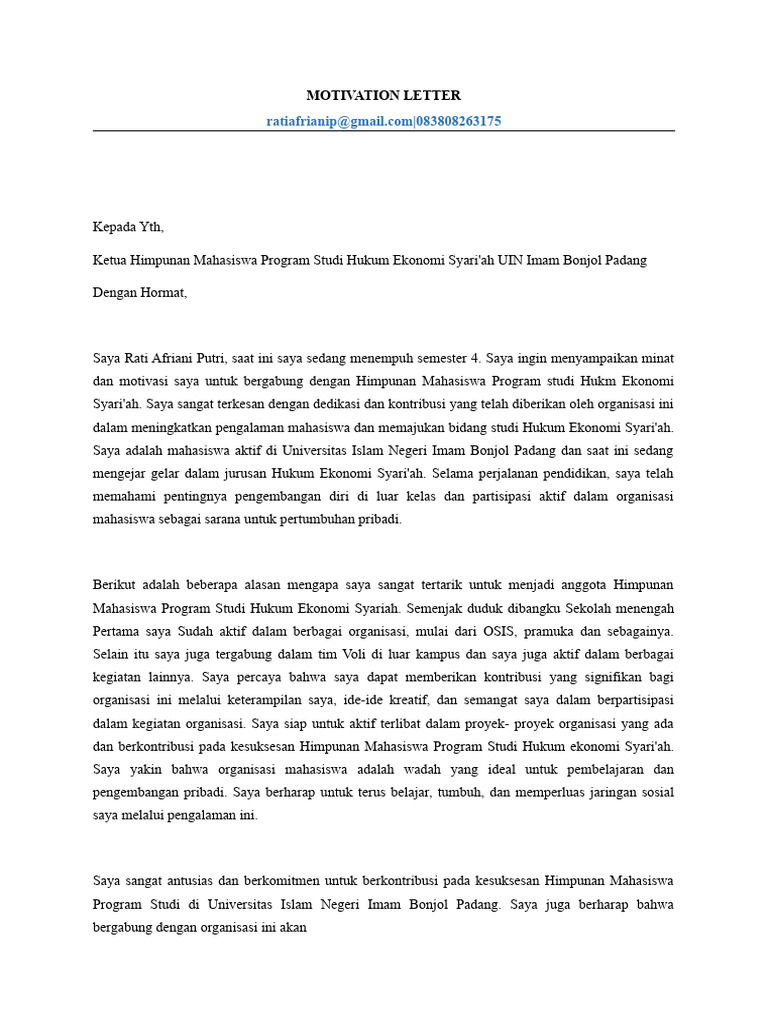 MOTIVATION LETTER

ratiafrianip@gmail.com|083808263175

Kepada Yth,

Ketua Himpunan Mahasiswa Program Studi Hukum Ekonomi Syari'ah UIN Imam Bonjol Padang

Dengan Hormat,

Saya Rati Afriani Putri, saat ini saya sedang menempuh semester 4. Saya ingin menyampaikan minat dan motivasi saya untuk bergabung dengan Himpunan Mahasiswa Program studi Hukm Ekonomi Syari'ah. Saya sangat terkesan dengan dedikasi dan kontribusi yang telah diberikan oleh organisasi ini dalam meningkatkan pengalaman mahasiswa dan memajukan bidang studi Hukum Ekonomi Syari'ah. Saya adalah mahasiswa aktif di Universitas Islam Negeri Imam Bonjol Padang dan saat ini sedang mengejar gelar dalam jurusan Hukum Ekonomi Syari'ah. Selama perjalanan pendidikan, saya telah memahami pentingnya pengembangan diri di luar kelas dan partisipasi aktif dalam organisasi mahasiswa sebagai sarana untuk pertumbuhan pribadi.

Berikut adalah beberapa alasan mengapa saya sangat tertarik untuk menjadi anggota Himpunan Mahasiswa Program Studi Hukum Ekonomi Syariah. Semenjak duduk dibangku Sekolah menengah Pertama saya Sudah aktif dalam berbagai organisasi, mulai dari OSIS, pramuka dan sebagainya. Selain itu saya juga tergabung dalam tim Voli di luar kampus dan saya juga aktif dalam berbagai kegiatan lainnya. Saya percaya bahwa saya dapat memberikan kontribusi yang signifikan bagi organisasi ini melalui keterampilan saya, ide-ide kreatif, dan semangat saya dalam berpartisipasi dalam kegiatan organisasi. Saya siap untuk aktif terlibat dalam proyek- proyek organisasi yang ada dan berkontribusi pada kesuksesan Himpunan Mahasiswa Program Studi Hukum ekonomi Syari'ah. Saya yakin bahwa organisasi mahasiswa adalah wadah yang ideal untuk pembelajaran dan pengembangan pribadi. Saya berharap untuk terus belajar, tumbuh, dan memperluas jaringan sosial saya melalui pengalaman ini.

Saya sangat antusias dan berkomitmen untuk berkontribusi pada kesuksesan Himpunan Mahasiswa Program Studi di Universitas Islam Negeri Imam Bonjol Padang. Saya juga berharap bahwa bergabung dengan organisasi ini akan